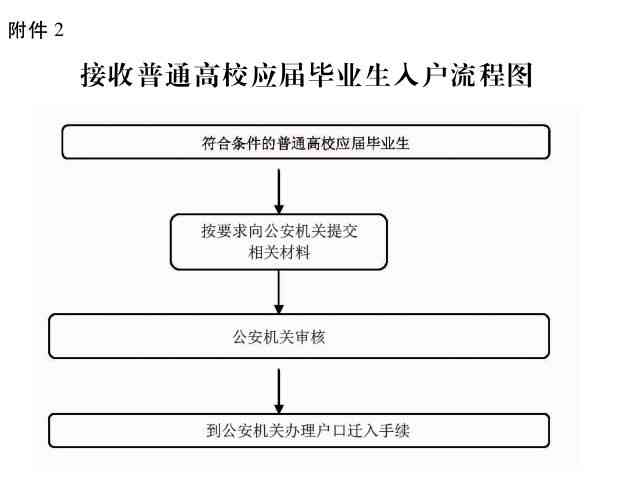 附件 2

接收普通高校应届毕业生入户流程图

符合条件的普通高校应届毕业生

按要求向公安机关提交相关材料

公安机关审核

到公安机关办理户口迁入手续